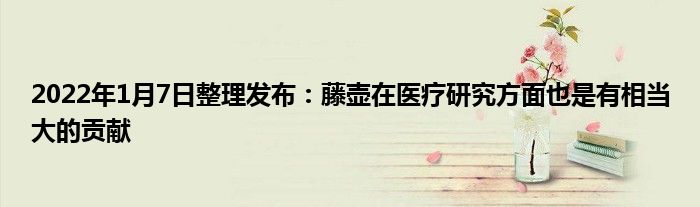 2022年1月7日整理发布：藤壶在医疗研究方面也是有相当大的贡献